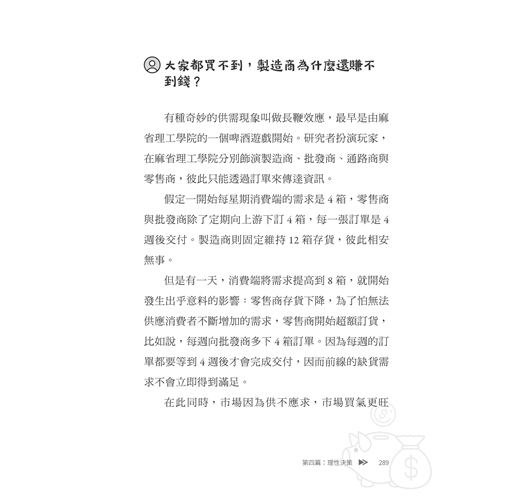 大家都買不到，製造商為什麼還賺不到錢？

有種奇妙的供需現象叫做長鞭效應，最早是由麻省理工學院的一個啤酒遊戲開始。研究者扮演玩家，在麻省理工學院分別飾演製造商、批發商、通路商與零售商，彼此只能透過訂單來傳達資訊。

假定一開始每星期消費端的需求是 4 箱，零售商與批發商除了定期向上游下訂 4 箱，每一張訂單是 4 週後交付。製造商則固定維持 12 箱存貨，彼此相安無事。

但是有一天，消費端將需求提高到 8 箱，就開始發生出乎意料的影響：零售商存貨下降，為了怕無法供應消費者不斷增加的需求，零售商開始超額訂貨，比如說，每週向批發商多下 4 箱訂單。因為每週的訂單都要等到 4 週後才會完成交付，因而前線的缺貨需求不會立即得到滿足。

在此同時，市場因為供不應求，市場買氣更旺

第四篇：理性決策 289